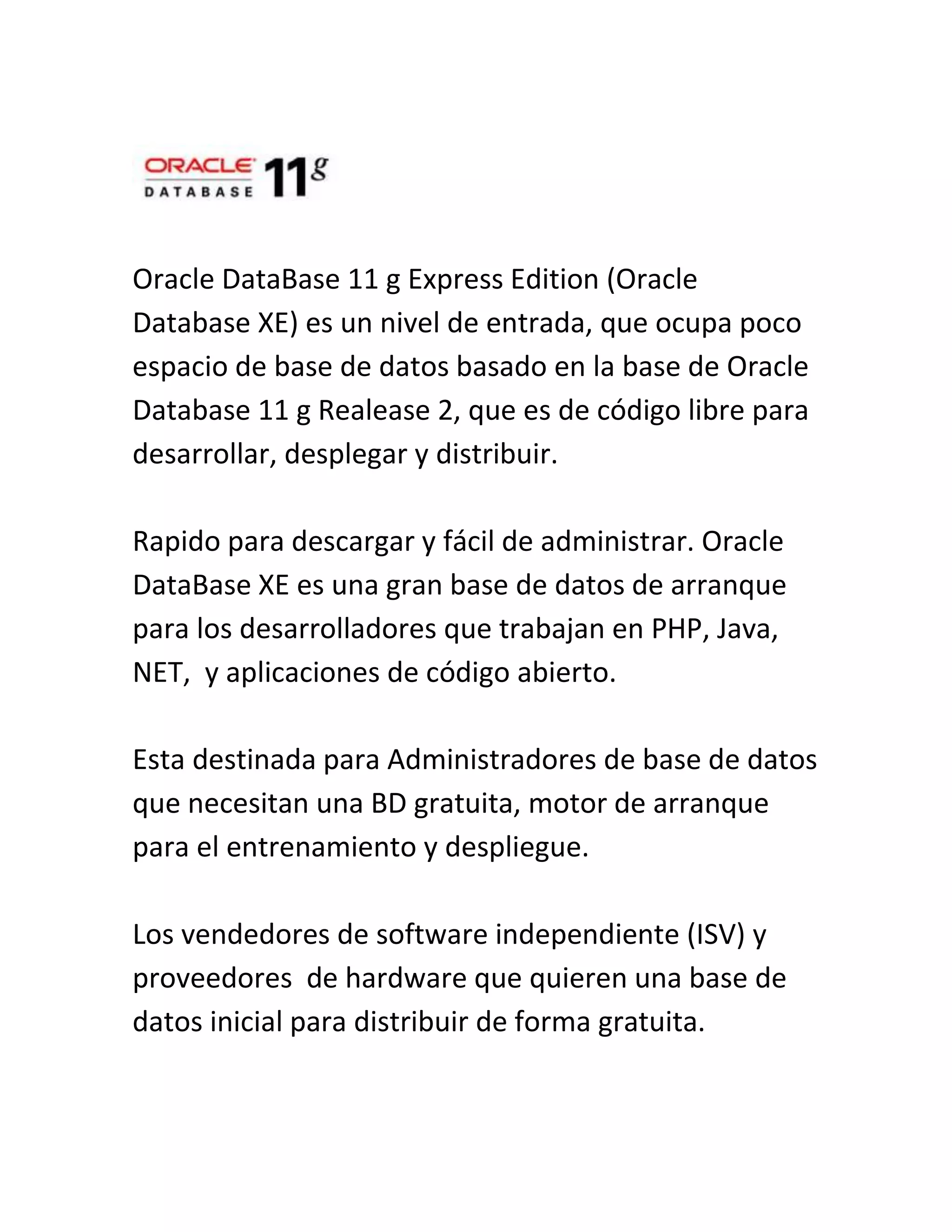 ORACLE DATABASE 11g

Oracle DataBase 11 g Express Edition (Oracle Database XE) es un nivel de entrada, que ocupa poco espacio de base de datos basado en la base de Oracle Database 11 g Realease 2, que es de código libre para desarrollar, desplegar y distribuir.

Rapido para descargar y fácil de administrar. Oracle DataBase XE es una gran base de datos de arranque para los desarrolladores que trabajan en PHP, Java, NET, y aplicaciones de código abierto.

Esta destinada para Administradores de base de datos que necesitan una BD gratuita, motor de arranque para el entrenamiento y despliegue.

Los vendedores de software independiente (ISV) y proveedores de hardware que quieren una base de datos inicial para distribuir de forma gratuita.